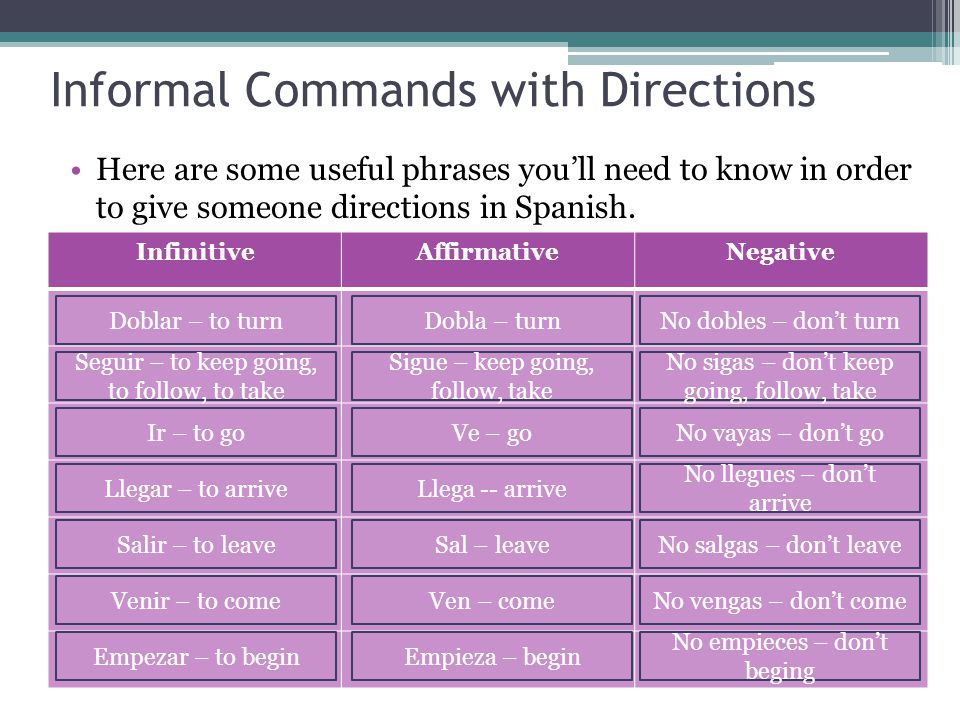 Informal Commands with Directions

• Here are some useful phrases you'll need to know in order to give someone directions in Spanish.

| Infinitive | Affirmative | Negative |
|---|---|---|
| Doblar – to turn | Dobla – turn | No dobles – don't turn |
| Seguir – to keep going, to follow, to take | Sigue – keep going, follow, take | No sigas – don't keep going, follow, take |
| Ir – to go | Ve – go | No vayas – don't go |
| Llegar – to arrive | Llega -- arrive | No llegues – don't arrive |
| Salir – to leave | Sal – leave | No salgas – don't leave |
| Venir – to come | Ven – come | No vengas – don't come |
| Empezar – to begin | Empieza – begin | No empieces – don't beging |